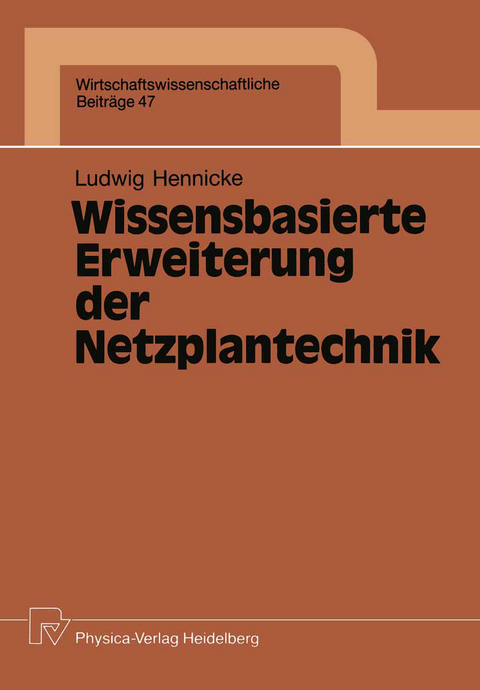 Wirtschaftswissenschaftliche
Beiträge 47

Ludwig Hennicke

Wissensbasierte Erweiterung der Netzplantechnik

Physica-Verlag Heidelberg